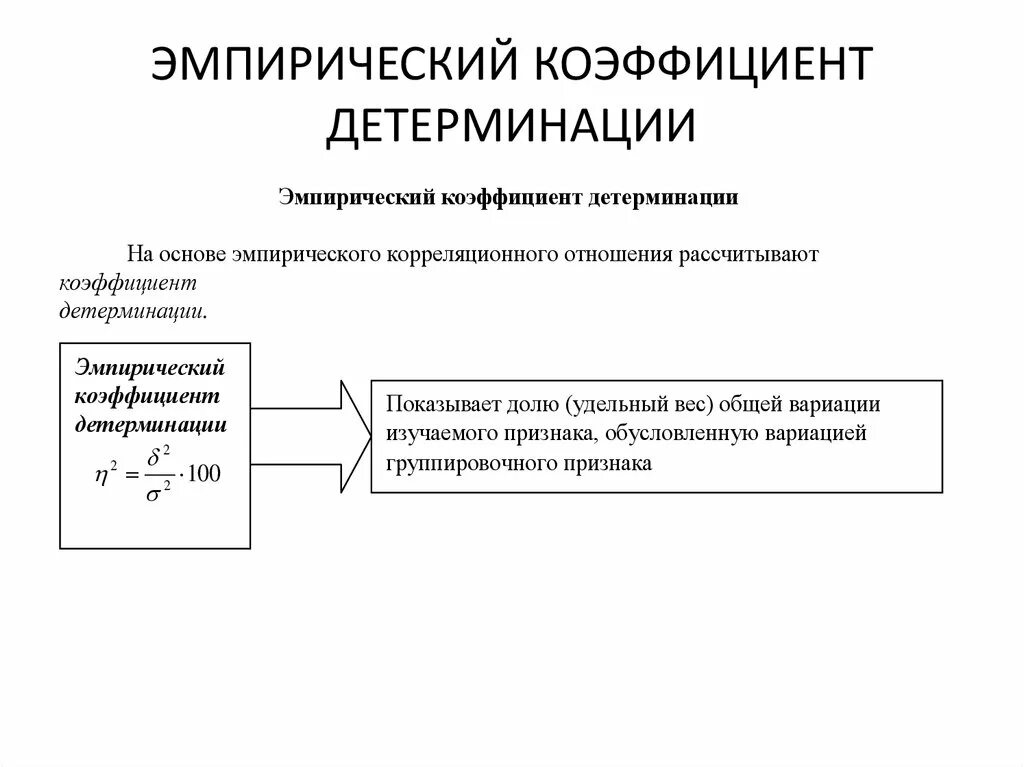 ЭМПИРИЧЕСКИЙ КОЭФФИЦИЕНТ ДЕТЕРМИНАЦИИ

Эмпирический коэффициент детерминации

На основе эмпирического корреляционного отношения рассчитывают коэффициент детерминации.

Эмпирический коэффициент детерминации

$\eta^2 = \frac{\delta^2}{\sigma^2} \cdot 100$

Показывает долю (удельный вес) общей вариации изучаемого признака, обусловленную вариацией группировочного признака